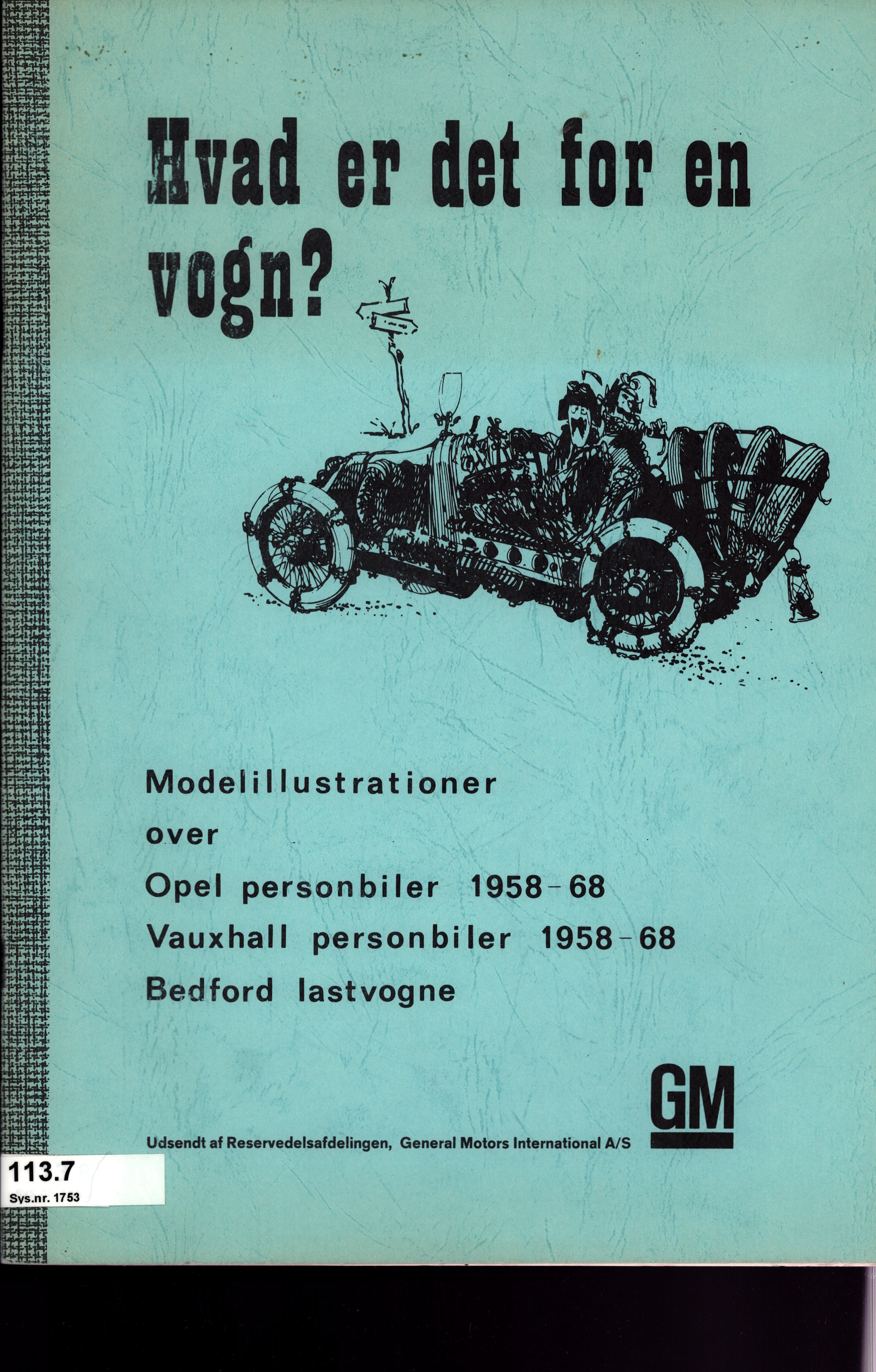 Hvad er det for en vogn?

Modelillustrationer
over
Opel personbiler 1958-68
Vauxhall personbiler 1958-68
Bedford lastvogne

GM

Udsendt af Reservedelsafdelingen, General Motors International A/S

113.7
Sys.nr. 1753